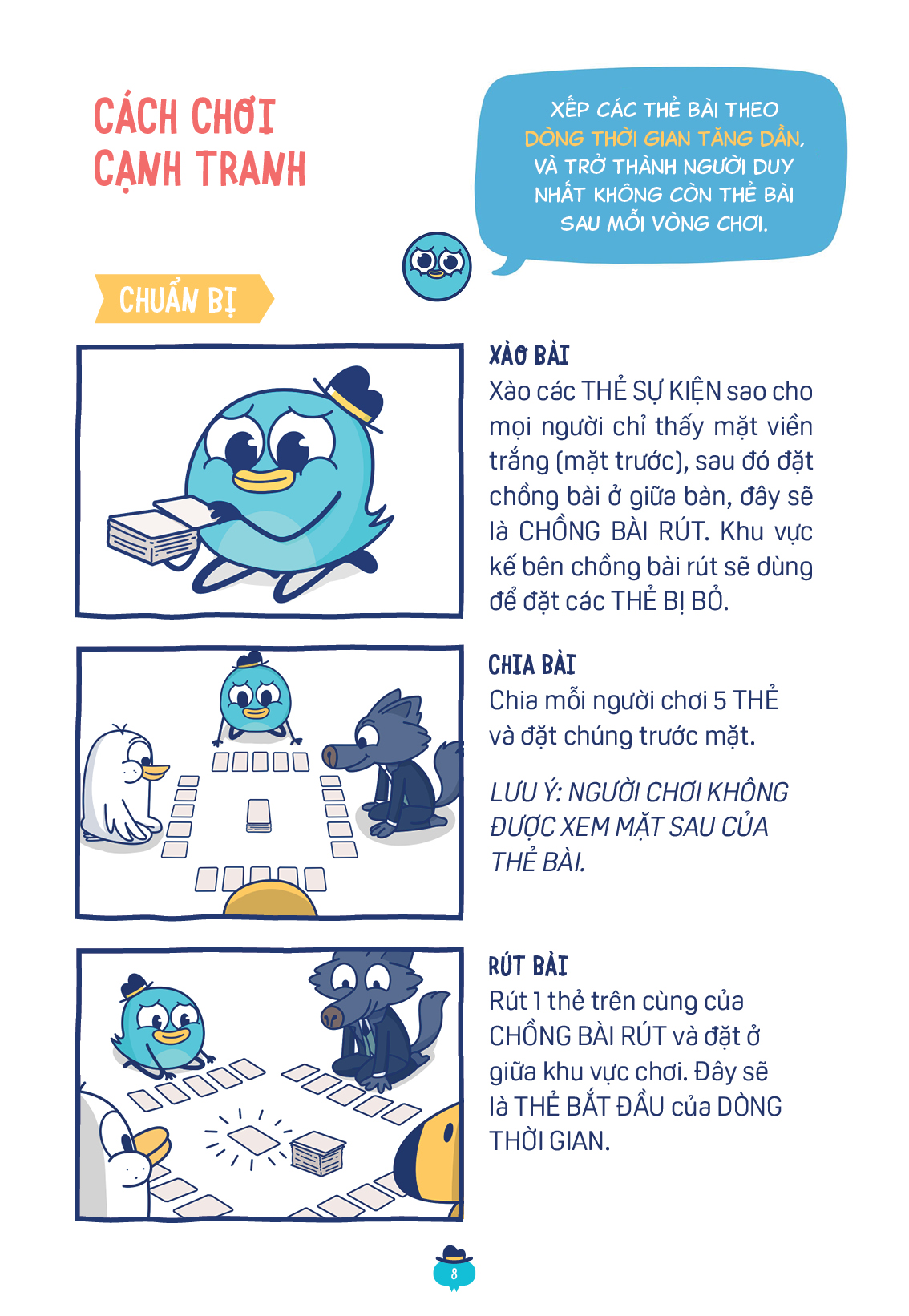 CÁCH CHƠI CẠNH TRANH

XẾP CÁC THẺ BÀI THEO DÒNG THỜI GIAN TĂNG DẦN, VÀ TRỞ THÀNH NGƯỜI DUY NHẤT KHÔNG CÒN THẺ BÀI SAU MỖI VÒNG CHƠI.

CHUẨN BỊ

XÀO BÀI
Xào các THẺ SỰ KIỆN sao cho mọi người chỉ thấy mặt viền trắng (mặt trước), sau đó đặt chồng bài ở giữa bàn, đây sẽ là CHỒNG BÀI RÚT. Khu vực kế bên chồng bài rút sẽ dùng để đặt các THẺ BỊ BỎ.

CHIA BÀI
Chia mỗi người chơi 5 THẺ và đặt chúng trước mặt.

LƯU Ý: NGƯỜI CHƠI KHÔNG ĐƯỢC XEM MẶT SAU CỦA THẺ BÀI.

RÚT BÀI
Rút 1 thẻ trên cùng của CHỒNG BÀI RÚT và đặt ở giữa khu vực chơi. Đây sẽ là THẺ BẮT ĐẦU của DÒNG THỜI GIAN.

8